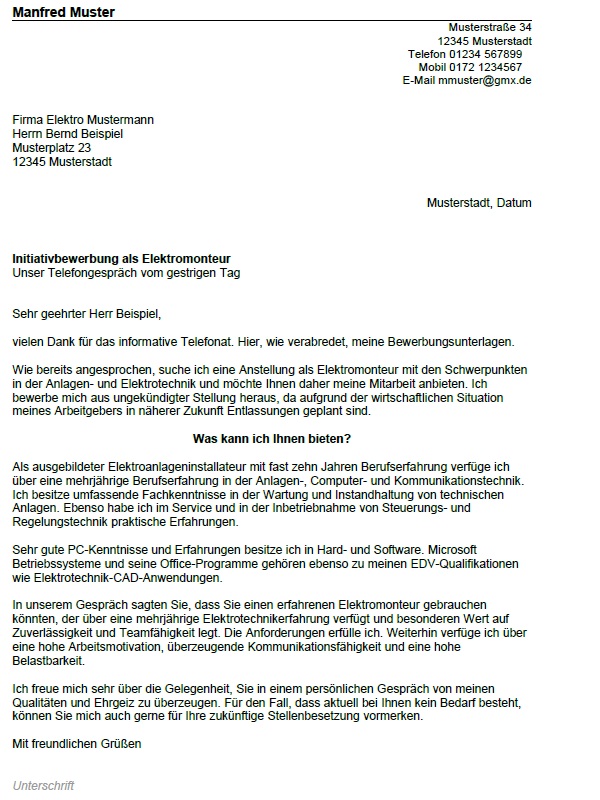 Manfred Muster

Musterstraße 34
12345 Musterstadt
Telefon 01234 567899
Mobil 0172 1234567
E-Mail mmuster@gmx.de

Firma Elektro Mustermann
Herrn Bernd Beispiel
Musterplatz 23
12345 Musterstadt

Musterstadt, Datum

Initiativbewerbung als Elektromonteur
Unser Telefongespräch vom gestrigen Tag

Sehr geehrter Herr Beispiel,

vielen Dank für das informative Telefonat. Hier, wie verabredet, meine Bewerbungsunterlagen.

Wie bereits angesprochen, suche ich eine Anstellung als Elektromonteur mit den Schwerpunkten in der Anlagen- und Elektrotechnik und möchte Ihnen daher meine Mitarbeit anbieten. Ich bewerbe mich aus ungekündigter Stellung heraus, da aufgrund der wirtschaftlichen Situation meines Arbeitgebers in näherer Zukunft Entlassungen geplant sind.

Was kann ich Ihnen bieten?

Als ausgebildeter Elektroanlageninstallateur mit fast zehn Jahren Berufserfahrung verfüge ich über eine mehrjährige Berufserfahrung in der Anlagen-, Computer- und Kommunikationstechnik. Ich besitze umfassende Fachkenntnisse in der Wartung und Instandhaltung von technischen Anlagen. Ebenso habe ich im Service und in der Inbetriebnahme von Steuerungs- und Regelungstechnik praktische Erfahrungen.

Sehr gute PC-Kenntnisse und Erfahrungen besitze ich in Hard- und Software. Microsoft Betriebssysteme und seine Office-Programme gehören ebenso zu meinen EDV-Qualifikationen wie Elektrotechnik-CAD-Anwendungen.

In unserem Gespräch sagten Sie, dass Sie einen erfahrenen Elektromonteur gebrauchen könnten, der über eine mehrjährige Elektrotechnikerfahrung verfügt und besonderen Wert auf Zuverlässigkeit und Teamfähigkeit legt. Die Anforderungen erfülle ich. Weiterhin verfüge ich über eine hohe Arbeitsmotivation, überzeugende Kommunikationsfähigkeit und eine hohe Belastbarkeit.

Ich freue mich sehr über die Gelegenheit, Sie in einem persönlichen Gespräch von meinen Qualitäten und Ehrgeiz zu überzeugen. Für den Fall, dass aktuell bei Ihnen kein Bedarf besteht, können Sie mich auch gerne für Ihre zukünftige Stellenbesetzung vormerken.

Mit freundlichen Grüßen

Unterschrift